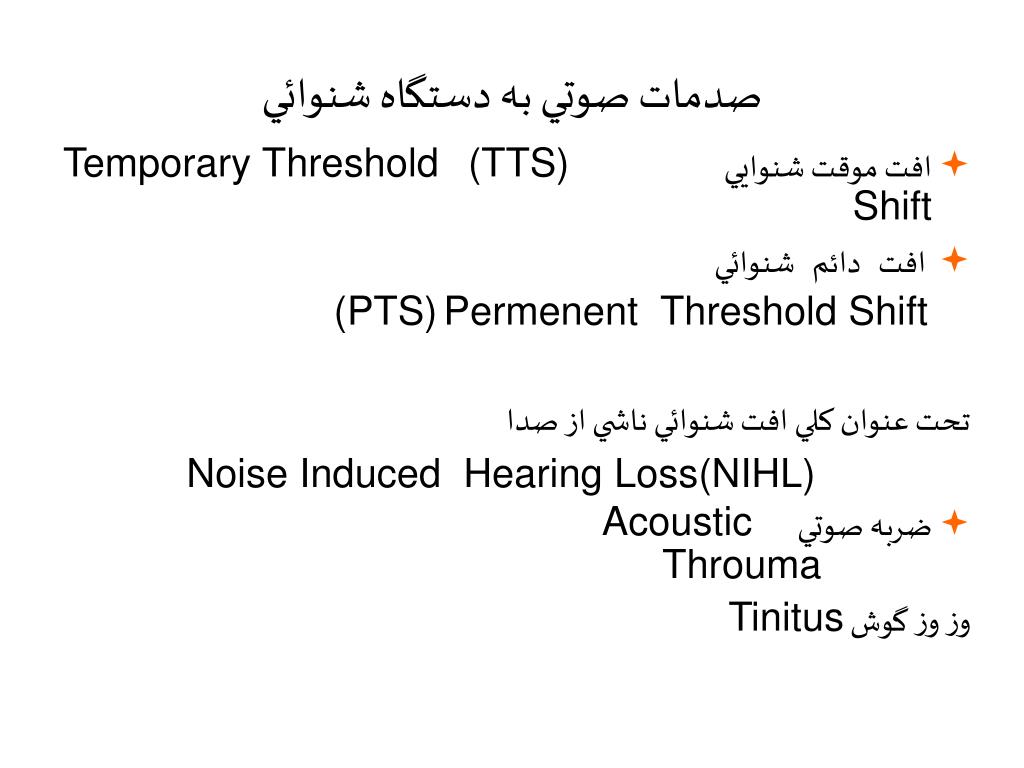 صدمات صوتي به دستگاه شنوائي

افت موقت شنوايي Temporary Threshold (TTS) Shift

افت دائم شنوائي (PTS) Permenent Threshold Shift

تحت عنوان كلي افت شنوائي ناشي از صدا

Noise Induced Hearing Loss(NIHL)

ضربه صوتي Acoustic Throuma

وز وز گوش Tinitus